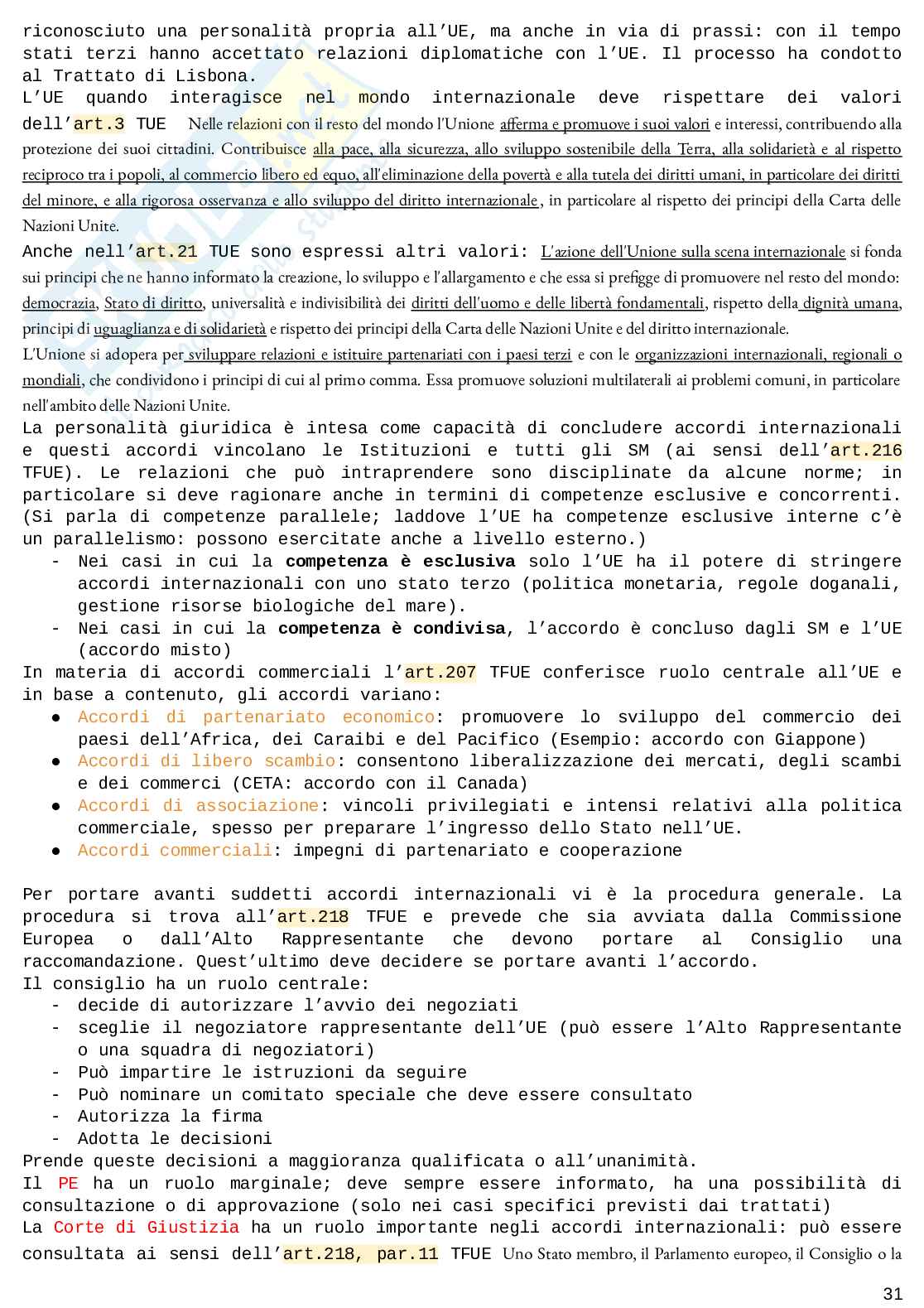 riconosciuto una personalità propria all'UE, ma anche in via di prassi: con il tempo stati terzi hanno accettato relazioni diplomatiche con l'UE. Il processo ha condotto al Trattato di Lisbona.
L'UE quando interagisce nel mondo internazionale deve rispettare dei valori dell'art.3 TUE Nelle relazioni con il resto del mondo l'Unione afferma e promuove i suoi valori e interessi, contribuendo alla protezione dei suoi cittadini. Contribuisce alla pace, alla sicurezza, allo sviluppo sostenibile della Terra, alla solidarietà e al rispetto reciproco tra i popoli, al commercio libero ed equo, all'eliminazione della povertà e alla tutela dei diritti umani, in particolare dei diritti del minore, e alla rigorosa osservanza e allo sviluppo del diritto internazionale, in particolare al rispetto dei principi della Carta delle Nazioni Unite.
Anche nell'art.21 TUE sono espressi altri valori: L'azione dell'Unione sulla scena internazionale si fonda sui principi che ne hanno informato la creazione, lo sviluppo e l'allargamento e che essa si prefigge di promuovere nel resto del mondo: democrazia, Stato di diritto, universalità e indivisibilità dei diritti dell'uomo e delle libertà fondamentali, rispetto della dignità umana, principi di uguaglianza e di solidarietà e rispetto dei principi della Carta delle Nazioni Unite e del diritto internazionale.
L'Unione si adopera per sviluppare relazioni e istituire partenariati con i paesi terzi e con le organizzazioni internazionali, regionali o mondiali, che condividono i principi di cui al primo comma. Essa promuove soluzioni multilaterali ai problemi comuni, in particolare nell'ambito delle Nazioni Unite.
La personalità giuridica è intesa come capacità di concludere accordi internazionali e questi accordi vincolano le Istituzioni e tutti gli SM (ai sensi dell'art.216 TFUE). Le relazioni che può intraprendere sono disciplinate da alcune norme; in particolare si deve ragionare anche in termini di competenze esclusive e concorrenti. (Si parla di competenze parallele; laddove l'UE ha competenze esclusive interne c'è un parallelismo: possono esercitate anche a livello esterno.)
- Nei casi in cui la competenza è esclusiva solo l'UE ha il potere di stringere accordi internazionali con uno stato terzo (politica monetaria, regole doganali, gestione risorse biologiche del mare).
- Nei casi in cui la competenza è condivisa, l'accordo è concluso dagli SM e l'UE (accordo misto)
In materia di accordi commerciali l'art.207 TFUE conferisce ruolo centrale all'UE e in base a contenuto, gli accordi variano:
● Accordi di partenariato economico: promuovere lo sviluppo del commercio dei paesi dell'Africa, dei Caraibi e del Pacifico (Esempio: accordo con Giappone)
● Accordi di libero scambio: consentono liberalizzazione dei mercati, degli scambi e dei commerci (CETA: accordo con il Canada)
● Accordi di associazione: vincoli privilegiati e intensi relativi alla politica commerciale, spesso per preparare l'ingresso dello Stato nell'UE.
● Accordi commerciali: impegni di partenariato e cooperazione

Per portare avanti suddetti accordi internazionali vi è la procedura generale. La procedura si trova all'art.218 TFUE e prevede che sia avviata dalla Commissione Europea o dall'Alto Rappresentante che devono portare al Consiglio una raccomandazione. Quest'ultimo deve decidere se portare avanti l'accordo.
Il consiglio ha un ruolo centrale:
- decide di autorizzare l'avvio dei negoziati
- sceglie il negoziatore rappresentante dell'UE (può essere l'Alto Rappresentante o una squadra di negoziatori)
- Può impartire le istruzioni da seguire
- Può nominare un comitato speciale che deve essere consultato
- Autorizza la firma
- Adotta le decisioni
Prende queste decisioni a maggioranza qualificata o all'unanimità.
Il PE ha un ruolo marginale; deve sempre essere informato, ha una possibilità di consultazione o di approvazione (solo nei casi specifici previsti dai trattati)
La Corte di Giustizia ha un ruolo importante negli accordi internazionali: può essere consultata ai sensi dell'art.218, par.11 TFUE Uno Stato membro, il Parlamento europeo, il Consiglio o la

31